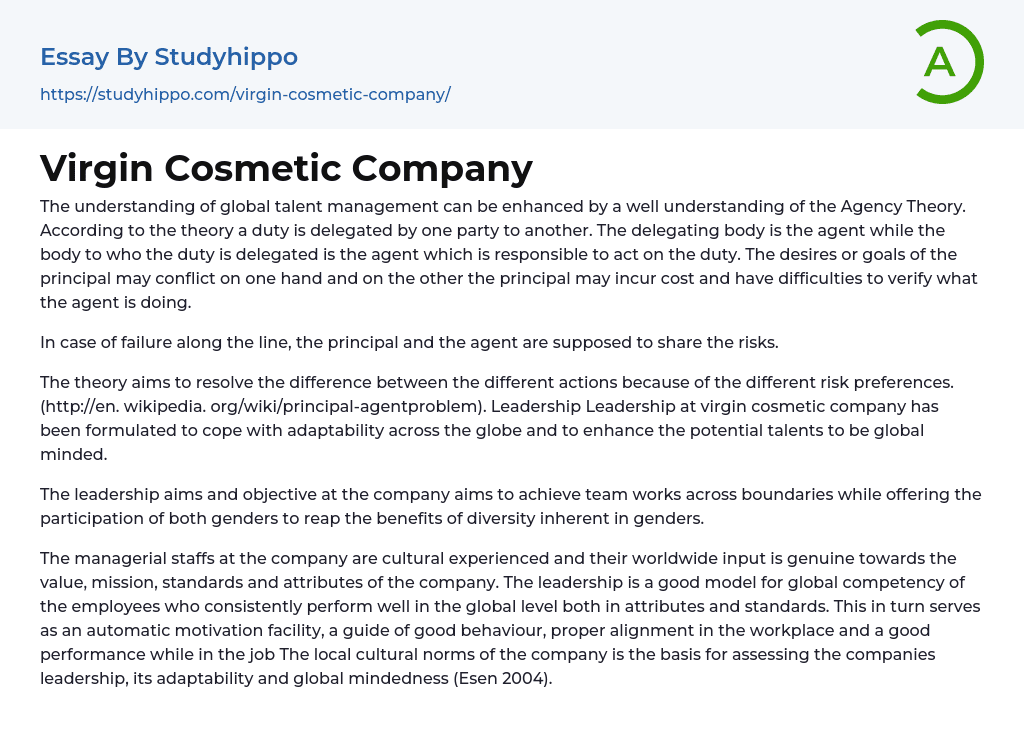 Essay By Studyhippo
https://studyhippo.com/virgin-cosmetic-company/

A

Virgin Cosmetic Company

The understanding of global talent management can be enhanced by a well understanding of the Agency Theory. According to the theory a duty is delegated by one party to another. The delegating body is the agent while the body to who the duty is delegated is the agent which is responsible to act on the duty. The desires or goals of the principal may conflict on one hand and on the other the principal may incur cost and have difficulties to verify what the agent is doing.

In case of failure along the line, the principal and the agent are supposed to share the risks.

The theory aims to resolve the difference between the different actions because of the different risk preferences. (http://en. wikipedia. org/wiki/principal-agentproblem). Leadership Leadership at virgin cosmetic company has been formulated to cope with adaptability across the globe and to enhance the potential talents to be global minded.

The leadership aims and objective at the company aims to achieve team works across boundaries while offering the participation of both genders to reap the benefits of diversity inherent in genders.

The managerial staffs at the company are cultural experienced and their worldwide input is genuine towards the value, mission, standards and attributes of the company. The leadership is a good model for global competency of the employees who consistently perform well in the global level both in attributes and standards. This in turn serves as an automatic motivation facility, a guide of good behaviour, proper alignment in the workplace and a good performance while in the job The local cultural norms of the company is the basis for assessing the companies leadership, its adaptability and global mindedness (Esen 2004).